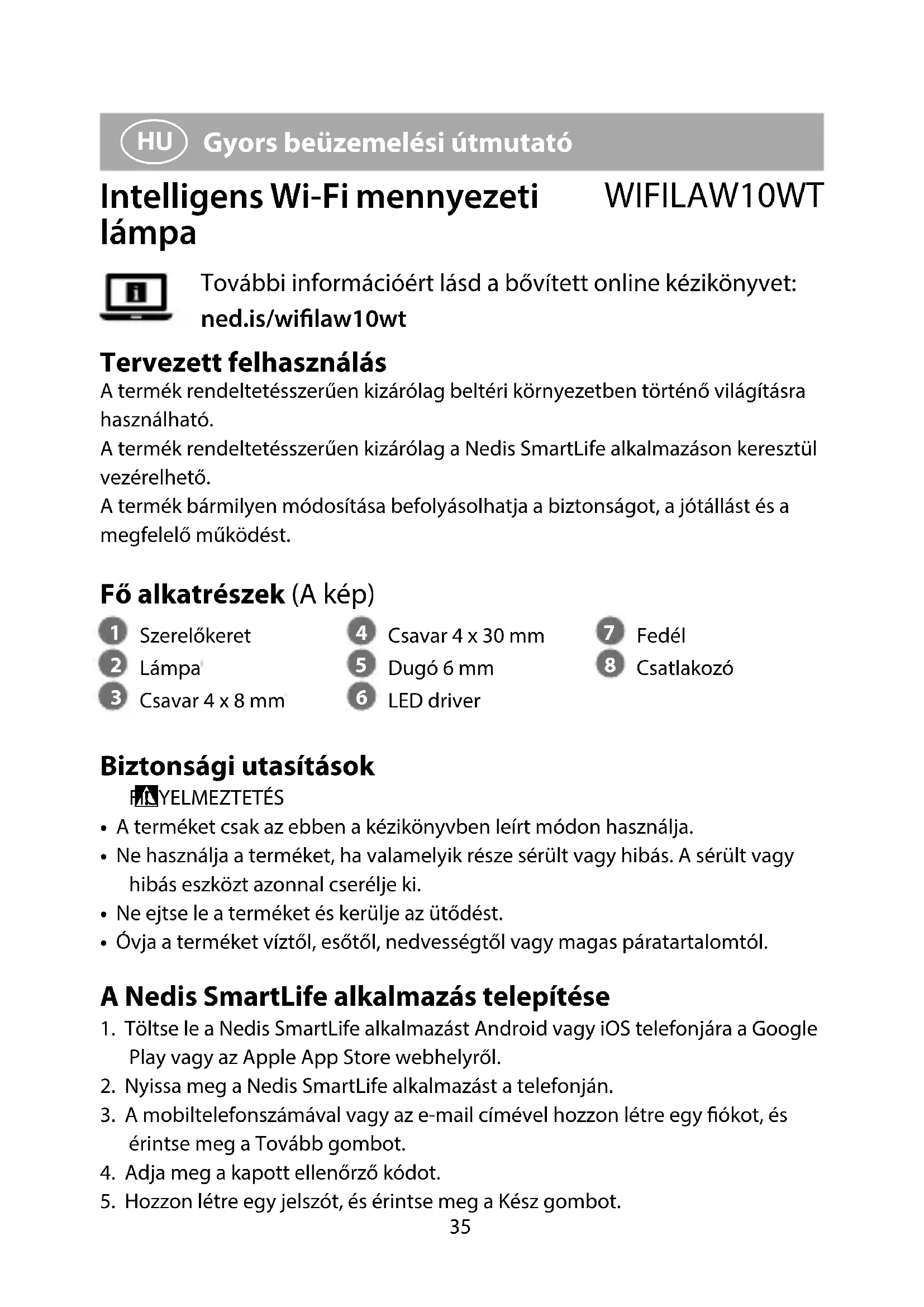 HU Gyors beüzemelési útmutató

Intelligens Wi-Fi mennyezeti lámpa

WIFILAW10WT

További információért lásd a bővített online kézikönyvet: ned.is/wifilaw10wt

Tervezett felhasználás

A termék rendeltetésszerűen kizárólag beltéri környezetben történő világításra használható.
A termék rendeltetésszerűen kizárólag a Nedis SmartLife alkalmazáson keresztül vezérelhető.
A termék bármilyen módosítása befolyásolhatja a biztonságot, a jótállást és a megfelelő működést.

Fő alkatrészek (A kép)

1 Szerelőkeret
2 Lámpa
3 Csavar 4 x 8 mm
4 Csavar 4 x 30 mm
5 Dugó 6 mm
6 LED driver
7 Fedél
8 Csatlakozó

Biztonsági utasítások

FIGYELMEZTETÉS
• A terméket csak az ebben a kézikönyvben leírt módon használja.
• Ne használja a terméket, ha valamelyik része sérült vagy hibás. A sérült vagy hibás eszközt azonnal cserélje ki.
• Ne ejtse le a terméket és kerülje az ütődést.
• Óvja a terméket víztől, esőtől, nedvességtől vagy magas páratartalomtól.

A Nedis SmartLife alkalmazás telepítése

1. Töltse le a Nedis SmartLife alkalmazást Android vagy iOS telefonjára a Google Play vagy az Apple App Store webhelyről.
2. Nyissa meg a Nedis SmartLife alkalmazást a telefonján.
3. A mobiltelefonszámával vagy az e-mail címével hozzon létre egy fiókot, és érintse meg a Tovább gombot.
4. Adja meg a kapott ellenőrző kódot.
5. Hozzon létre egy jelszót, és érintse meg a Kész gombot.

35